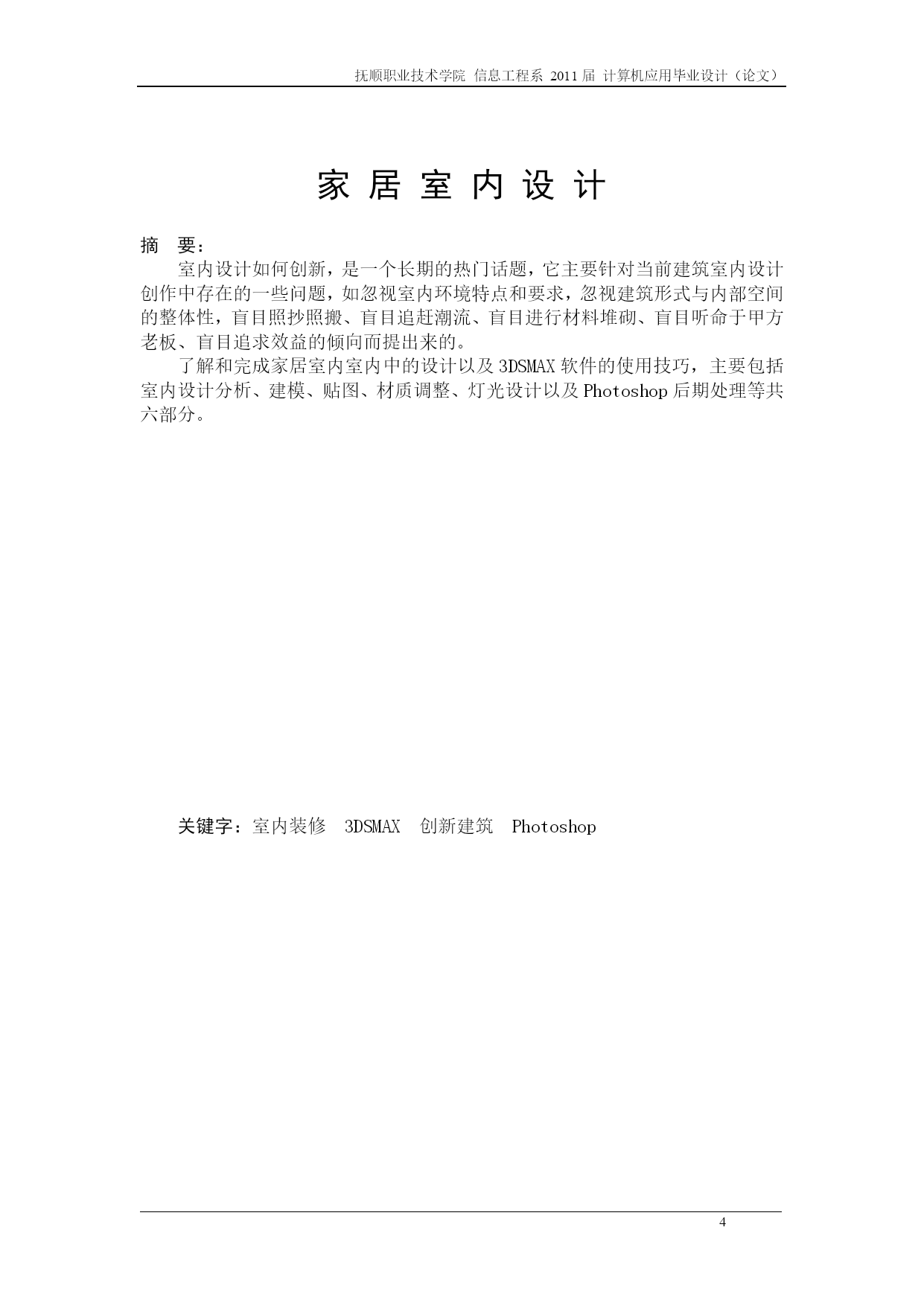 抚顺职业技术学院 信息工程系 2011 届 计算机应用毕业设计（论文）

家 居 室 内 设 计

摘 要：

室内设计如何创新，是一个长期的热门话题，它主要针对当前建筑室内设计创作中存在的一些问题，如忽视室内环境特点和要求，忽视建筑形式与内部空间的整体性，盲目照抄照搬、盲目追赶潮流、盲目进行材料堆砌、盲目听命于甲方老板、盲目追求效益的倾向而提出来的。

了解和完成家居室内室内中的设计以及 3DSMAX 软件的使用技巧，主要包括室内设计分析、建模、贴图、材质调整、灯光设计以及 Photoshop 后期处理等共六部分。

关键字：室内装修 3DSMAX 创新建筑 Photoshop

4